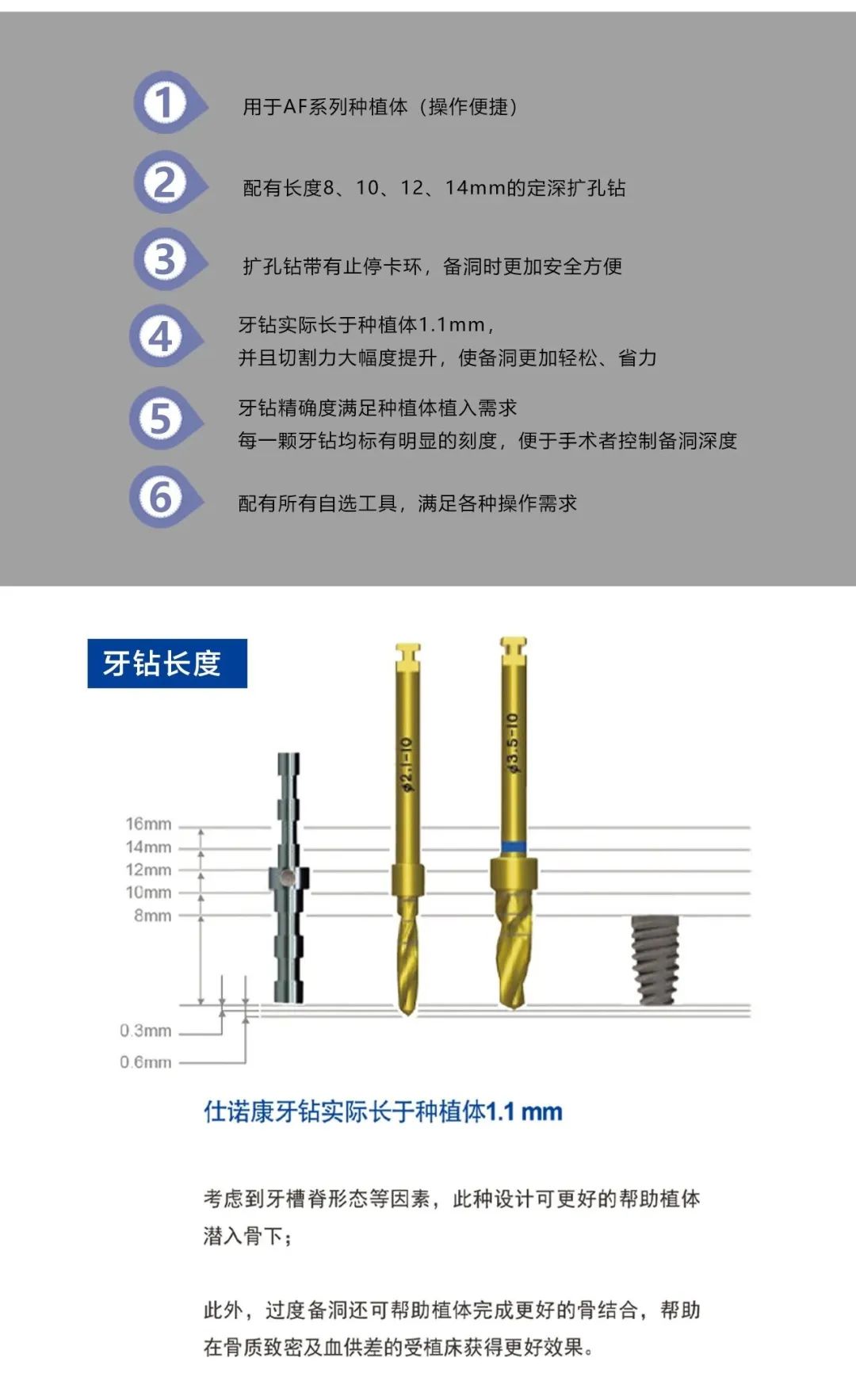 1 用于AF系列种植体（操作便捷）

2 配有长度8、10、12、14mm的定深扩孔钻

3 扩孔钻带有止停卡环，备洞时更加安全方便

4 牙钻实际长于种植体1.1mm，
并且切割力大幅度提升，使备洞更加轻松、省力

5 牙钻精确度满足种植体植入需求
每一颗牙钻均标有明显的刻度，便于手术者控制备洞深度

6 配有所有自选工具，满足各种操作需求

牙钻长度

$\phi$2.1-10

$\phi$3.5-10

16mm
14mm
12mm
10mm
8mm

0.3mm
0.6mm

仕诺康牙钻实际长于种植体1.1 mm

考虑到牙槽脊形态等因素，此种设计可更好的帮助植体潜入骨下；

此外，过度备洞还可帮助植体完成更好的骨结合，帮助在骨质致密及血供差的受植床获得更好效果。